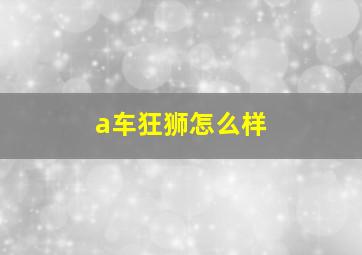 a车狂狮怎么样